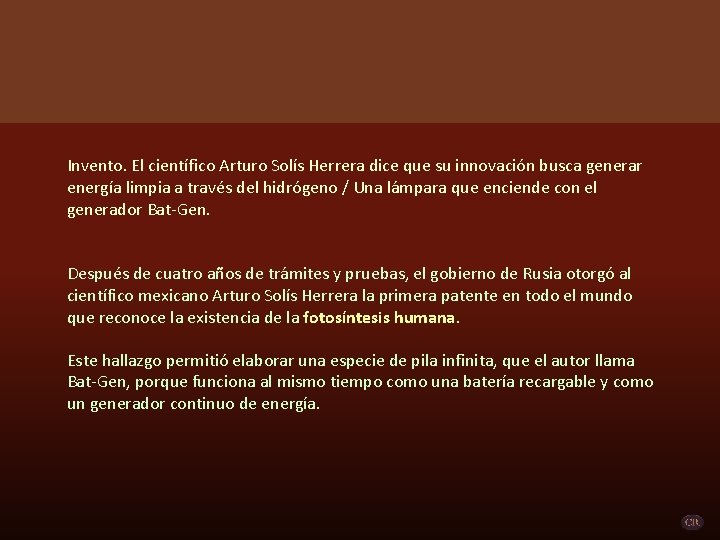 Invento. El científico Arturo Solís Herrera dice que su innovación busca generar energía limpia a través del hidrógeno / Una lámpara que enciende con el generador Bat-Gen.

Después de cuatro años de trámites y pruebas, el gobierno de Rusia otorgó al científico mexicano Arturo Solís Herrera la primera patente en todo el mundo que reconoce la existencia de la fotosíntesis humana.

Este hallazgo permitió elaborar una especie de pila infinita, que el autor llama Bat-Gen, porque funciona al mismo tiempo como una batería recargable y como un generador continuo de energía.

CR